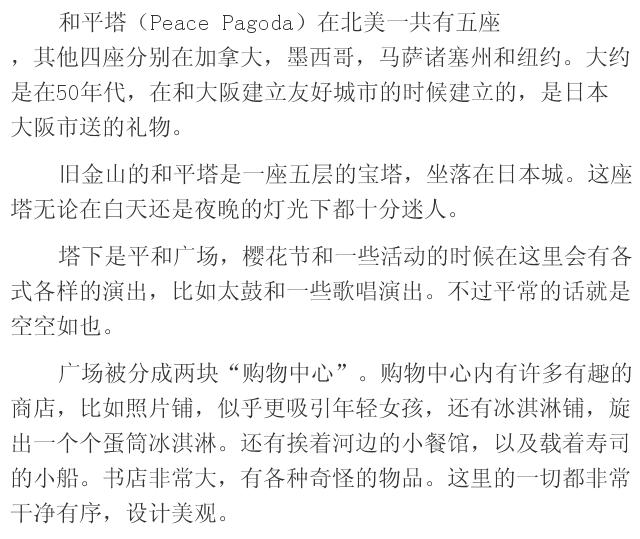 和平塔（Peace Pagoda）在北美一共有五座，其他四座分别在加拿大，墨西哥，马萨诸塞州和纽约。大约是在50年代，在和大阪建立友好城市的时候建立的，是日本大阪市送的礼物。

旧金山的和平塔是一座五层的宝塔，坐落在日本城。这座塔无论在白天还是夜晚的灯光下都十分迷人。

塔下是平和广场，樱花节和一些活动的时候在这里会有各式各样的演出，比如太鼓和一些歌唱演出。不过平常的话就是空空如也。

广场被分成两块“购物中心”。购物中心内有许多有趣的商店，比如照片铺，似乎更吸引年轻女孩，还有冰淇淋铺，旋出一个个蛋筒冰淇淋。还有挨着河边的小餐馆，以及载着寿司的小船。书店非常大，有各种奇怪的物品。这里的一切都非常干净有序，设计美观。